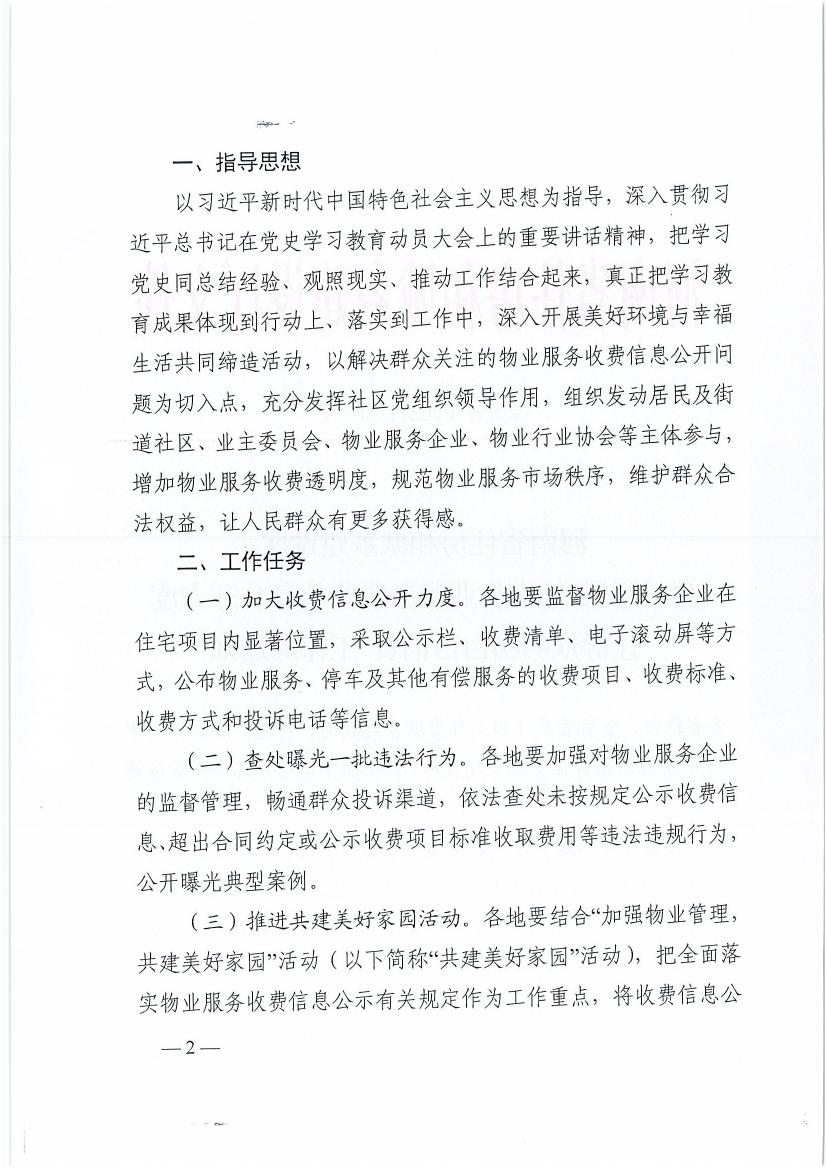 一、指导思想

以习近平新时代中国特色社会主义思想为指导，深入贯彻习近平总书记在党史学习教育动员大会上的重要讲话精神，把学习党史同总结经验、观照现实、推动工作结合起来，真正把学习教育成果体现到行动上、落实到工作中，深入开展美好环境与幸福生活共同缔造活动，以解决群众关注的物业服务收费信息公开问题为切入点，充分发挥社区党组织领导作用，组织发动居民及街道社区、业主委员会、物业服务企业、物业行业协会等主体参与，增加物业服务收费透明度，规范物业服务市场秩序，维护群众合法权益，让人民群众有更多获得感。

二、工作任务

（一）加大收费信息公开力度。各地要监督物业服务企业在住宅项目内显著位置，采取公示栏、收费清单、电子滚动屏等方式，公布物业服务、停车及其他有偿服务的收费项目、收费标准、收费方式和投诉电话等信息。

（二）查处曝光一批违法行为。各地要加强对物业服务企业的监督管理，畅通群众投诉渠道，依法查处未按规定公示收费信息、超出合同约定或公示收费项目标准收取费用等违法违规行为，公开曝光典型案例。

（三）推进共建美好家园活动。各地要结合“加强物业管理，共建美好家园”活动（以下简称“共建美好家园”活动），把全面落实物业服务收费信息公示有关规定作为工作重点，将收费信息公

—2—